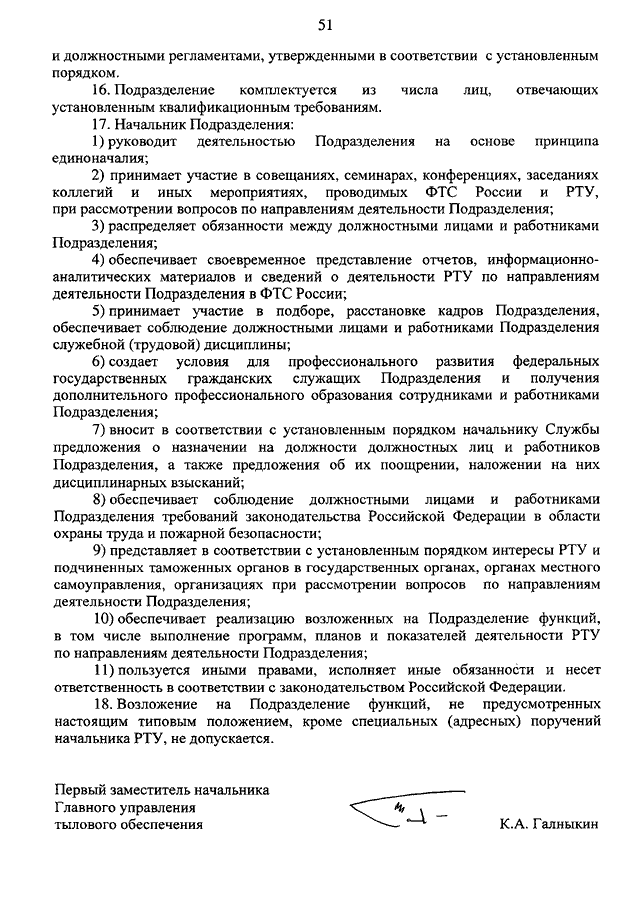 51

и должностными регламентами, утвержденными в соответствии с установленным порядком.

16. Подразделение комплектуется из числа лиц, отвечающих установленным квалификационным требованиям.

17. Начальник Подразделения:

1) руководит деятельностью Подразделения на основе принципа единоначалия;

2) принимает участие в совещаниях, семинарах, конференциях, заседаниях коллегий и иных мероприятиях, проводимых ФТС России и РТУ, при рассмотрении вопросов по направлениям деятельности Подразделения;

3) распределяет обязанности между должностными лицами и работниками Подразделения;

4) обеспечивает своевременное представление отчетов, информационно-аналитических материалов и сведений о деятельности РТУ по направлениям деятельности Подразделения в ФТС России;

5) принимает участие в подборе, расстановке кадров Подразделения, обеспечивает соблюдение должностными лицами и работниками Подразделения служебной (трудовой) дисциплины;

6) создает условия для профессионального развития федеральных государственных гражданских служащих Подразделения и получения дополнительного профессионального образования сотрудниками и работниками Подразделения;

7) вносит в соответствии с установленным порядком начальнику Службы предложения о назначении на должности должностных лиц и работников Подразделения, а также предложения об их поощрении, наложении на них дисциплинарных взысканий;

8) обеспечивает соблюдение должностными лицами и работниками Подразделения требований законодательства Российской Федерации в области охраны труда и пожарной безопасности;

9) представляет в соответствии с установленным порядком интересы РТУ и подчиненных таможенных органов в государственных органах, органах местного самоуправления, организациях при рассмотрении вопросов по направлениям деятельности Подразделения;

10) обеспечивает реализацию возложенных на Подразделение функций, в том числе выполнение программ, планов и показателей деятельности РТУ по направлениям деятельности Подразделения;

11) пользуется иными правами, исполняет иные обязанности и несет ответственность в соответствии с законодательством Российской Федерации.

18. Возложение на Подразделение функций, не предусмотренных настоящим типовым положением, кроме специальных (адресных) поручений начальника РТУ, не допускается.

Первый заместитель начальника
Главного управления
тылового обеспечения

К.А. Галныкин